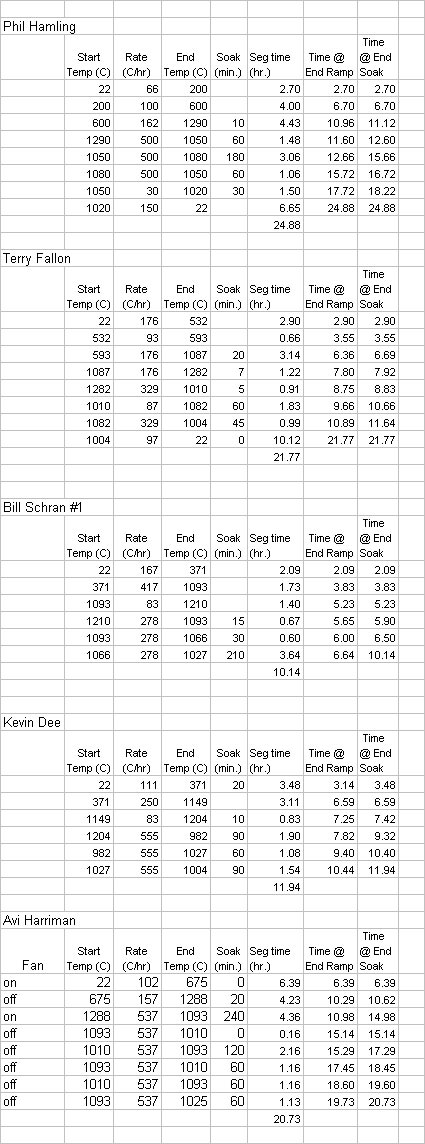 Phil Hamling

| Start Temp (C) | Rate (C/hr) | End Temp (C) | Soak (min.) | Seg time (hr.) | Time @ End Ramp | Time @ End Soak |
|---|---|---|---|---|---|---|
| 22 | 66 | 200 | | 2.70 | 2.70 | 2.70 |
| 200 | 100 | 600 | | 4.00 | 6.70 | 6.70 |
| 600 | 162 | 1290 | 10 | 4.43 | 10.96 | 11.12 |
| 1290 | 500 | 1050 | 60 | 1.48 | 11.60 | 12.60 |
| 1050 | 500 | 1080 | 180 | 3.06 | 12.66 | 15.66 |
| 1080 | 500 | 1050 | 60 | 1.06 | 15.72 | 16.72 |
| 1050 | 30 | 1020 | 30 | 1.50 | 17.72 | 18.22 |
| 1020 | 150 | 22 | | 6.65 | 24.88 | 24.88 |
| | | | | 24.88 | | |

Terry Fallon

| Start Temp (C) | Rate (C/hr) | End Temp (C) | Soak (min.) | Seg time (hr.) | Time @ End Ramp | Time @ End Soak |
|---|---|---|---|---|---|---|
| 22 | 176 | 532 | | 2.90 | 2.90 | 2.90 |
| 532 | 93 | 593 | | 0.66 | 3.55 | 3.55 |
| 593 | 176 | 1087 | 20 | 3.14 | 6.36 | 6.69 |
| 1087 | 176 | 1282 | 7 | 1.22 | 7.80 | 7.92 |
| 1282 | 329 | 1010 | 5 | 0.91 | 8.75 | 8.83 |
| 1010 | 87 | 1082 | 60 | 1.83 | 9.66 | 10.66 |
| 1082 | 329 | 1004 | 45 | 0.99 | 10.89 | 11.64 |
| 1004 | 97 | 22 | 0 | 10.12 | 21.77 | 21.77 |
| | | | | 21.77 | | |

Bill Schran #1

| Start Temp (C) | Rate (C/hr) | End Temp (C) | Soak (min.) | Seg time (hr.) | Time @ End Ramp | Time @ End Soak |
|---|---|---|---|---|---|---|
| 22 | 167 | 371 | | 2.09 | 2.09 | 2.09 |
| 371 | 417 | 1093 | | 1.73 | 3.83 | 3.83 |
| 1093 | 83 | 1210 | | 1.40 | 5.23 | 5.23 |
| 1210 | 278 | 1093 | 15 | 0.67 | 5.65 | 5.90 |
| 1093 | 278 | 1066 | 30 | 0.60 | 6.00 | 6.50 |
| 1066 | 278 | 1027 | 210 | 3.64 | 6.64 | 10.14 |
| | | | | 10.14 | | |

Kevin Dee

| Start Temp (C) | Rate (C/hr) | End Temp (C) | Soak (min.) | Seg time (hr.) | Time @ End Ramp | Time @ End Soak |
|---|---|---|---|---|---|---|
| 22 | 111 | 371 | 20 | 3.48 | 3.14 | 3.48 |
| 371 | 250 | 1149 | | 3.11 | 6.59 | 6.59 |
| 1149 | 83 | 1204 | 10 | 0.83 | 7.25 | 7.42 |
| 1204 | 555 | 982 | 90 | 1.90 | 7.82 | 9.32 |
| 982 | 555 | 1027 | 60 | 1.08 | 9.40 | 10.40 |
| 1027 | 555 | 1004 | 90 | 1.54 | 10.44 | 11.94 |
| | | | | 11.94 | | |

Avi Harriman

| Fan | Start Temp (C) | Rate (C/hr) | End Temp (C) | Soak (min.) | Seg time (hr.) | Time @ End Ramp | Time @ End Soak |
|---|---|---|---|---|---|---|---|
| on | 22 | 102 | 675 | 0 | 6.39 | 6.39 | 6.39 |
| off | 675 | 157 | 1288 | 20 | 4.23 | 10.29 | 10.62 |
| on | 1288 | 537 | 1093 | 240 | 4.36 | 10.98 | 14.98 |
| off | 1093 | 537 | 1010 | 0 | 0.16 | 15.14 | 15.14 |
| off | 1010 | 537 | 1093 | 120 | 2.16 | 15.29 | 17.29 |
| off | 1093 | 537 | 1010 | 60 | 1.16 | 17.45 | 18.45 |
| off | 1010 | 537 | 1093 | 60 | 1.16 | 18.60 | 19.60 |
| off | 1093 | 537 | 1025 | 60 | 1.13 | 19.73 | 20.73 |
| | | | | | 20.73 | | |